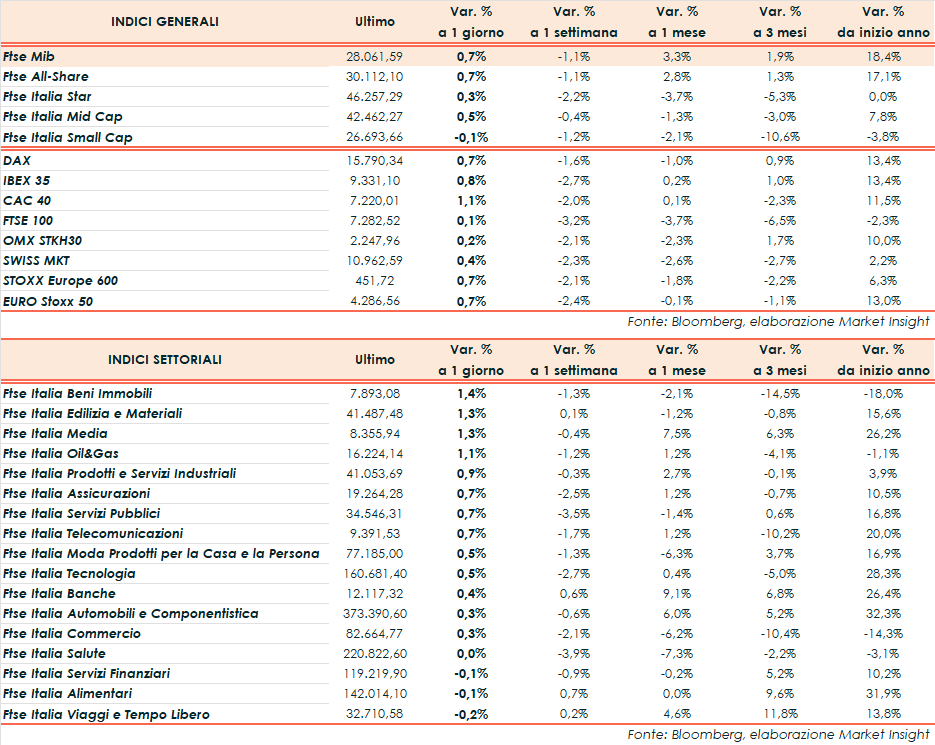 | INDICI GENERALI | Ultimo | Var. % a 1 giorno | Var. % a 1 settimana | Var. % a 1 mese | Var. % a 3 mesi | Var. % da inizio anno |
|---|---|---|---|---|---|---|
| Ftse Mib | 28.061,59 | 0,7% | -1,1% | 3,3% | 1,9% | 18,4% |
| Ftse All-Share | 30.112,10 | 0,7% | -1,1% | 2,8% | 1,3% | 17,1% |
| Ftse Italia Star | 46.257,29 | 0,3% | -2,2% | -3,7% | -5,3% | 0,0% |
| Ftse Italia Mid Cap | 42.462,27 | 0,5% | -0,4% | -1,3% | -3,0% | 7,8% |
| Ftse Italia Small Cap | 26.693,66 | -0,1% | -1,2% | -2,1% | -10,6% | -3,8% |
| DAX | 15.790,34 | 0,7% | -1,6% | -1,0% | 0,9% | 13,4% |
| IBEX 35 | 9.331,10 | 0,8% | -2,7% | 0,2% | 1,0% | 13,4% |
| CAC 40 | 7.220,01 | 1,1% | -2,0% | 0,1% | -2,3% | 11,5% |
| FTSE 100 | 7.282,52 | 0,1% | -3,2% | -3,7% | -6,5% | -2,3% |
| OMX STKH30 | 2.247,96 | 0,2% | -2,1% | -2,3% | 1,7% | 10,0% |
| SWISS MKT | 10.962,59 | 0,4% | -2,3% | -2,6% | -2,7% | 2,2% |
| STOXX Europe 600 | 451,72 | 0,7% | -2,1% | -1,8% | -2,2% | 6,3% |
| EURO Stoxx 50 | 4.286,56 | 0,7% | -2,4% | -0,1% | -1,1% | 13,0% |

Fonte: Bloomberg, elaborazione Market Insight

| INDICI SETTORIALI | Ultimo | Var. % a 1 giorno | Var. % a 1 settimana | Var. % a 1 mese | Var. % a 3 mesi | Var. % da inizio anno |
|---|---|---|---|---|---|---|
| Ftse Italia Beni Immobili | 7.893,08 | 1,4% | -1,3% | -2,1% | -14,5% | -18,0% |
| Ftse Italia Edilizia e Materiali | 41.487,48 | 1,3% | 0,1% | -1,2% | -0,8% | 15,6% |
| Ftse Italia Media | 8.355,94 | 1,3% | -0,4% | 7,5% | 6,3% | 26,2% |
| Ftse Italia Oil&Gas | 16.224,14 | 1,1% | -1,2% | 1,2% | -4,1% | -1,1% |
| Ftse Italia Prodotti e Servizi Industriali | 41.053,69 | 0,9% | -0,3% | 2,7% | -0,1% | 3,9% |
| Ftse Italia Assicurazioni | 19.264,28 | 0,7% | -2,5% | 1,2% | -0,7% | 10,5% |
| Ftse Italia Servizi Pubblici | 34.546,31 | 0,7% | -3,5% | -1,4% | 0,6% | 16,8% |
| Ftse Italia Telecomunicazioni | 9.391,53 | 0,7% | -1,7% | 1,2% | -10,2% | 20,0% |
| Ftse Italia Moda Prodotti per la Casa e la Persona | 77.185,00 | 0,5% | -1,3% | -6,3% | 3,7% | 16,9% |
| Ftse Italia Tecnologia | 160.681,40 | 0,5% | -2,7% | 0,4% | -5,0% | 28,3% |
| Ftse Italia Banche | 12.117,32 | 0,4% | 0,6% | 9,1% | 6,8% | 26,4% |
| Ftse Italia Automobili e Componentistica | 373.390,60 | 0,3% | -0,6% | 6,0% | 5,2% | 32,3% |
| Ftse Italia Commercio | 82.664,77 | 0,3% | -2,1% | -6,2% | -10,4% | -14,3% |
| Ftse Italia Salute | 220.822,60 | 0,0% | -3,9% | -7,3% | -2,2% | -3,1% |
| Ftse Italia Servizi Finanziari | 119.219,90 | -0,1% | -0,9% | -0,2% | 5,2% | 10,2% |
| Ftse Italia Alimentari | 142.014,10 | -0,1% | 0,7% | 0,0% | 9,6% | 31,9% |
| Ftse Italia Viaggi e Tempo Libero | 32.710,58 | -0,2% | 0,2% | 4,6% | 11,8% | 13,8% |

Fonte: Bloomberg, elaborazione Market Insight